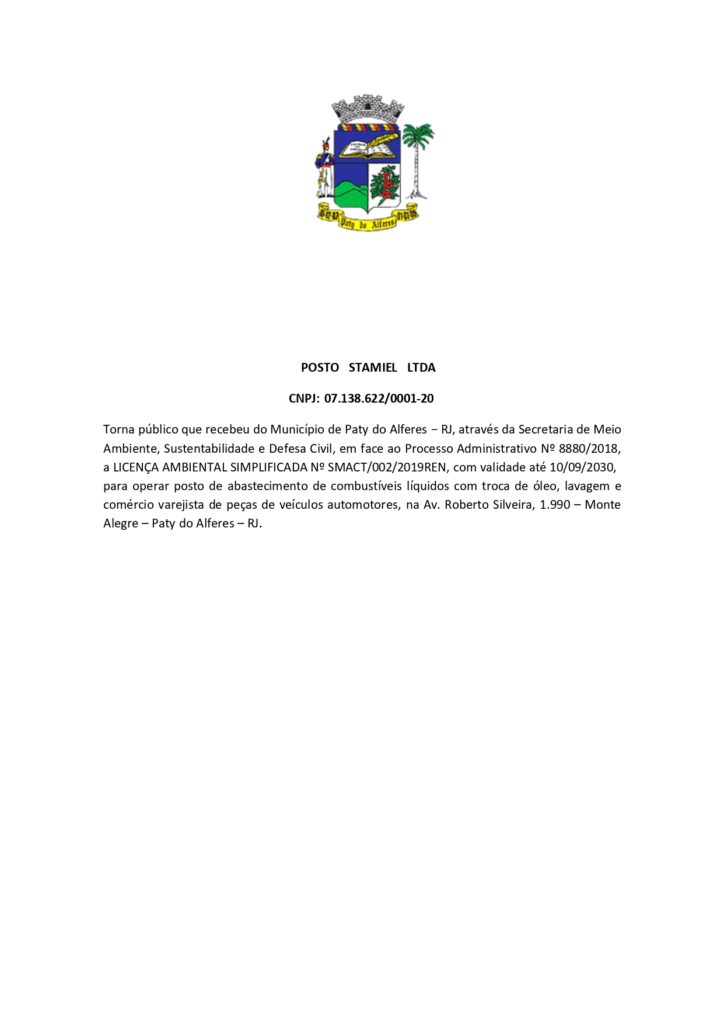 Paty do Alferes

POSTO STAMIEL LTDA

CNPJ: 07.138.622/0001-20

Torna público que recebeu do Município de Paty do Alferes – RJ, através da Secretaria de Meio Ambiente, Sustentabilidade e Defesa Civil, em face ao Processo Administrativo Nº 8880/2018, a LICENÇA AMBIENTAL SIMPLIFICADA Nº SMACT/002/2019REN, com validade até 10/09/2030, para operar posto de abastecimento de combustíveis líquidos com troca de óleo, lavagem e comércio varejista de peças de veículos automotores, na Av. Roberto Silveira, 1.990 – Monte Alegre – Paty do Alferes – RJ.